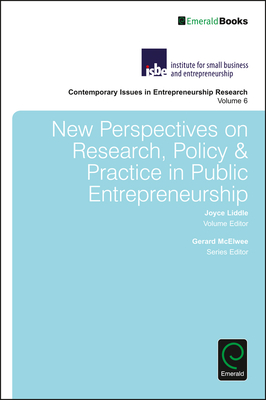 EmeraldBooks

isbe institute for small business and entrepreneurship

Contemporary Issues in Entrepreneurship Research
Volume 6

New Perspectives on Research, Policy & Practice in Public Entrepreneurship

Joyce Liddle
Volume Editor

Gerard McElwee
Series Editor

Emerald